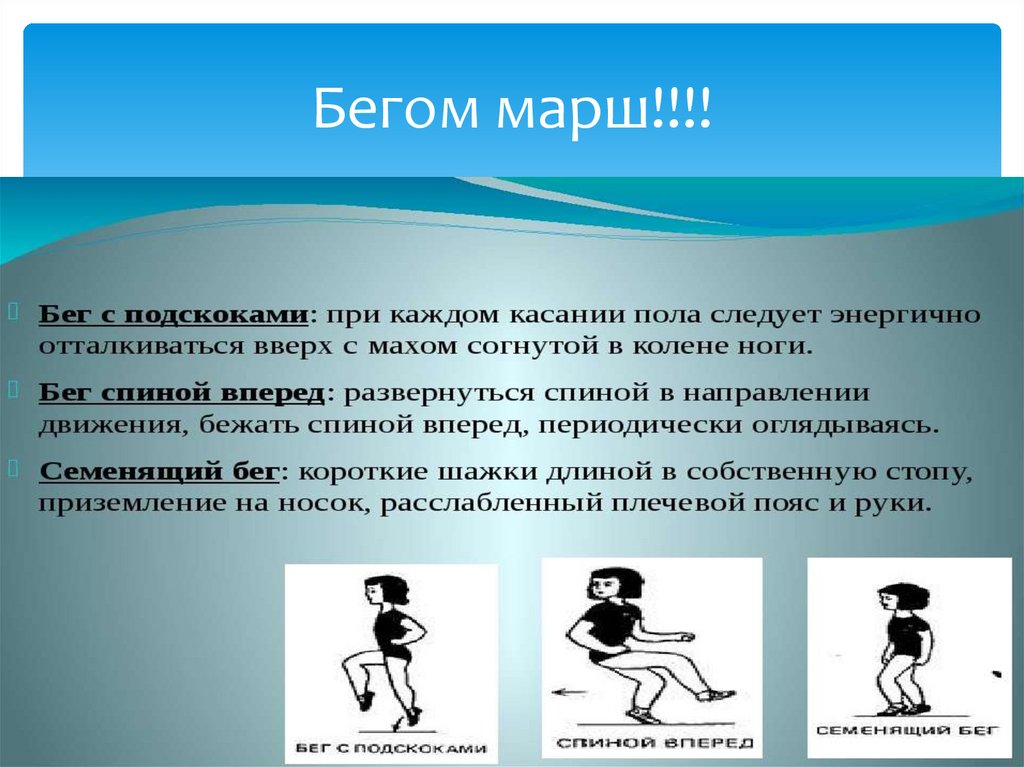 Бегом марш!!!!

Бег с подскоками: при каждом касании пола следует энергично отталкиваться вверх с махом согнутой в колене ноги.

Бег спиной вперед: развернуться спиной в направлении движения, бежать спиной вперед, периодически оглядываясь.

Семенящий бег: короткие шажки длиной в собственную стопу, приземление на носок, расслабленный плечевой пояс и руки.

БЕГ С ПОДСКОКАМИ

СПИНОЙ ВПЕРЕД

СЕМЕНЯЩИЙ БЕГ